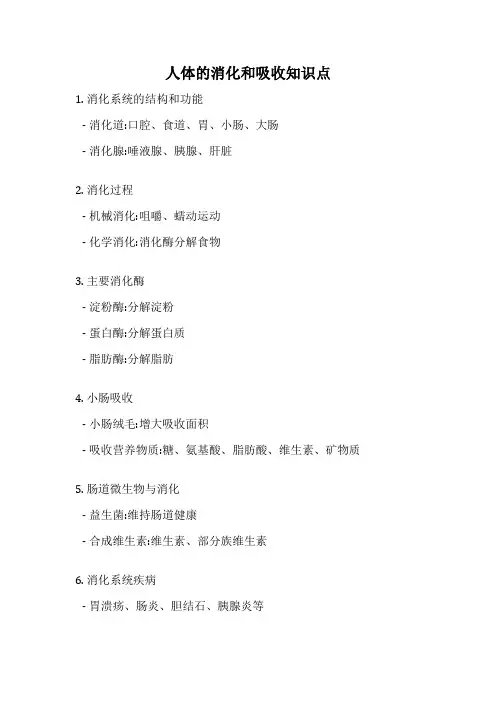 人体的消化和吸收知识点

1. 消化系统的结构和功能

- 消化道:口腔、食道、胃、小肠、大肠

- 消化腺:唾液腺、胰腺、肝脏

2. 消化过程

- 机械消化:咀嚼、蠕动运动

- 化学消化:消化酶分解食物

3. 主要消化酶

- 淀粉酶:分解淀粉

- 蛋白酶:分解蛋白质

- 脂肪酶:分解脂肪

4. 小肠吸收

- 小肠绒毛:增大吸收面积

- 吸收营养物质:糖、氨基酸、脂肪酸、维生素、矿物质

5. 肠道微生物与消化

- 益生菌:维持肠道健康

- 合成维生素:维生素、部分族维生素

6. 消化系统疾病

- 胃溃疡、肠炎、胆结石、胰腺炎等